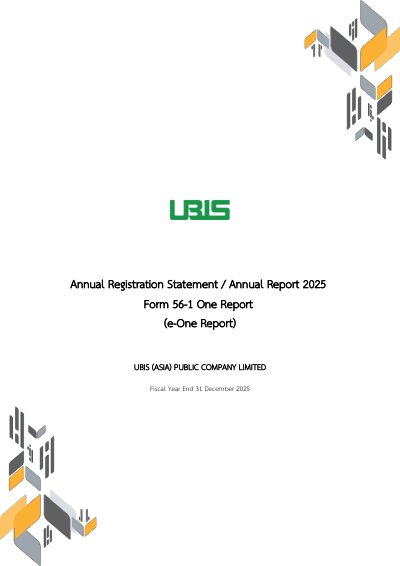 UBIS

Annual Registration Statement / Annual Report 2025
Form 56-1 One Report
(e-One Report)

UBIS (ASIA) PUBLIC COMPANY LIMITED

Fiscal Year End 31 December 2025